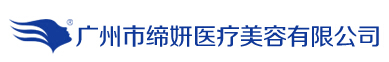 ®
广州市缔妍医疗美容有限公司